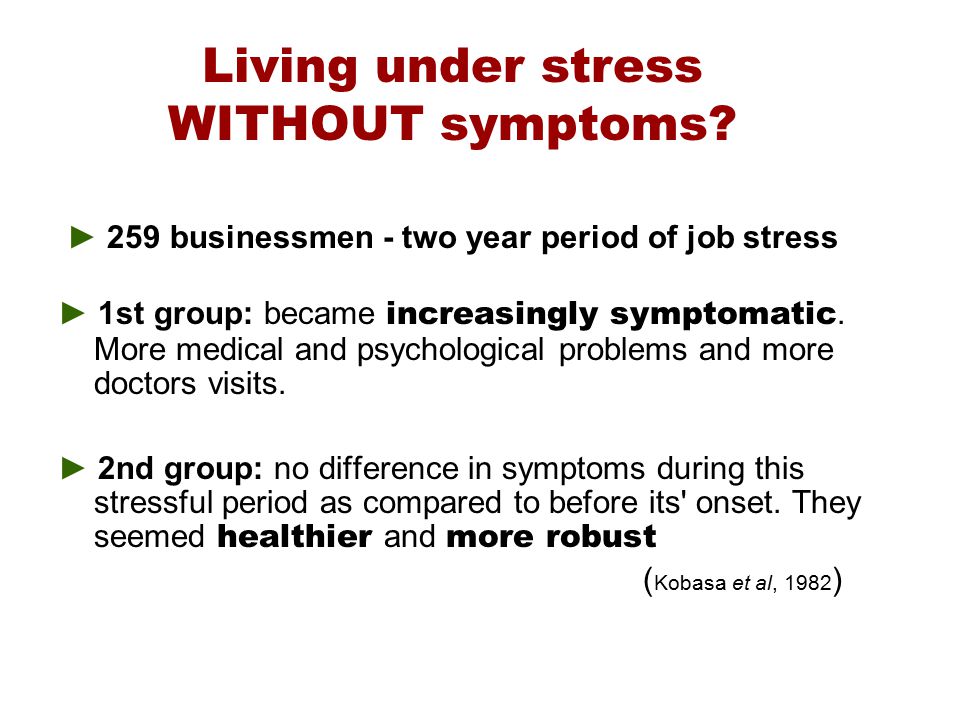 Living under stress WITHOUT symptoms?

► 259 businessmen - two year period of job stress

► 1st group: became increasingly symptomatic. More medical and psychological problems and more doctors visits.

► 2nd group: no difference in symptoms during this stressful period as compared to before its' onset. They seemed healthier and more robust

(Kobasa et al, 1982)